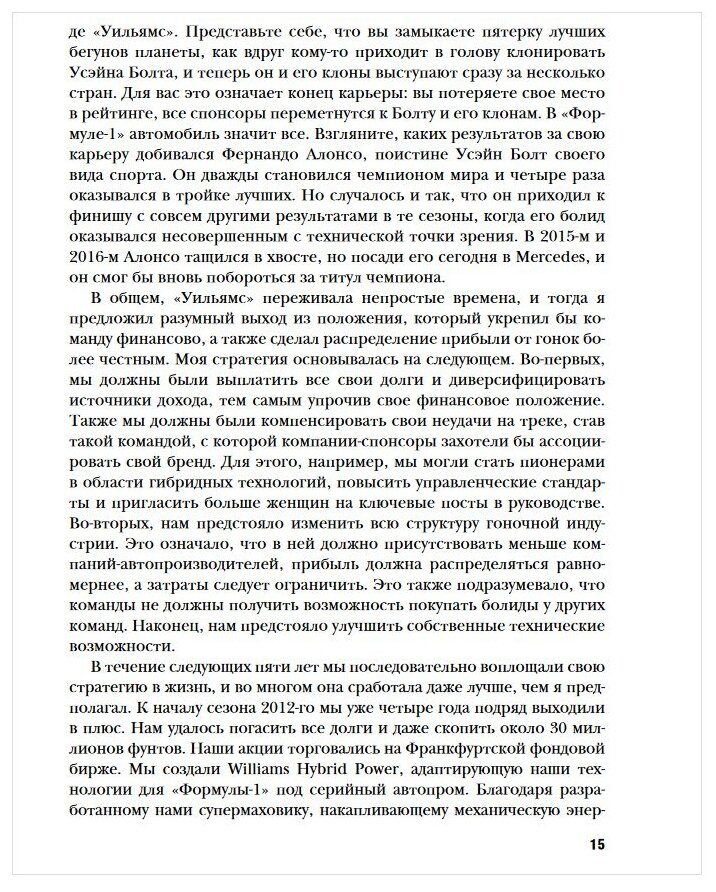 де «Уильямс». Представьте себе, что вы замыкаете пятерку лучших бегунов планеты, как вдруг кому-то приходит в голову клонировать Усэйна Болта, и теперь он и его клоны выступают сразу за несколько стран. Для вас это означает конец карьеры: вы потеряете свое место в рейтинге, все спонсоры переметнутся к Болту и его клонам. В «Формуле-1» автомобиль значит все. Взгляните, каких результатов за свою карьеру добивался Фернандо Алонсо, поистине Усэйн Болт своего вида спорта. Он дважды становился чемпионом мира и четыре раза оказывался в тройке лучших. Но случалось и так, что он приходил к финишу с совсем другими результатами в те сезоны, когда его болид оказывался несовершенным с технической точки зрения. В 2015-м и 2016-м Алонсо тащился в хвосте, но посади его сегодня в Mercedes, и он смог бы вновь побороться за титул чемпиона.

В общем, «Уильямс» переживала непростые времена, и тогда я предложил разумный выход из положения, который укрепил бы команду финансово, а также сделал распределение прибыли от гонок более честным. Моя стратегия основывалась на следующем. Во-первых, мы должны были выплатить все свои долги и диверсифицировать источники дохода, тем самым упрочив свое финансовое положение. Также мы должны были компенсировать свои неудачи на треке, став такой командой, с которой компании-спонсоры захотели бы ассоциировать свой бренд. Для этого, например, мы могли стать пионерами в области гибридных технологий, повысить управленческие стандарты и пригласить больше женщин на ключевые посты в руководстве. Во-вторых, нам предстояло изменить всю структуру гоночной индустрии. Это означало, что в ней должно присутствовать меньше компаний-автопроизводителей, прибыль должна распределяться равномернее, а затраты следует ограничить. Это также подразумевало, что команды не должны получить возможность покупать болиды у других команд. Наконец, нам предстояло улучшить собственные технические возможности.

В течение следующих пяти лет мы последовательно воплощали свою стратегию в жизнь, и во многом она сработала даже лучше, чем я предполагал. К началу сезона 2012-го мы уже четыре года подряд выходили в плюс. Нам удалось погасить все долги и даже скопить около 30 миллионов фунтов. Наши акции торговались на Франкфуртской фондовой бирже. Мы создали Williams Hybrid Power, адаптирующую наши технологии для «Формулы-1» под серийный автопром. Благодаря разработанному нами супермаховику, накапливающему механическую энер-

15